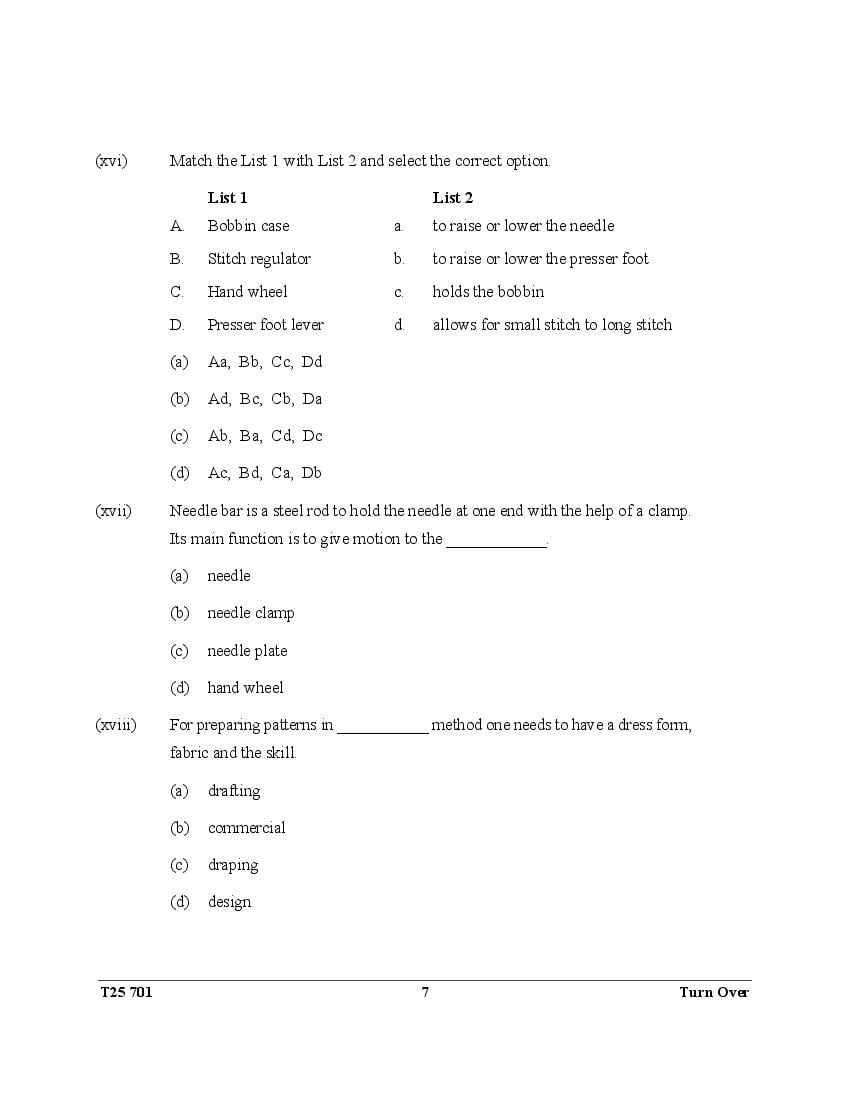 (xvi) Match the List 1 with List 2 and select the correct option.

| | List 1 | | List 2 |
|---|---|---|---|
| A. | Bobbin case | a. | to raise or lower the needle |
| B. | Stitch regulator | b. | to raise or lower the presser foot |
| C. | Hand wheel | c. | holds the bobbin |
| D. | Presser foot lever | d. | allows for small stitch to long stitch |

(a) Aa, Bb, Cc, Dd

(b) Ad, Bc, Cb, Da

(c) Ab, Ba, Cd, Dc

(d) Ac, Bd, Ca, Db

(xvii) Needle bar is a steel rod to hold the needle at one end with the help of a clamp. Its main function is to give motion to the ____________.

(a) needle

(b) needle clamp

(c) needle plate

(d) hand wheel

(xviii) For preparing patterns in ___________ method one needs to have a dress form, fabric and the skill.

(a) drafting

(b) commercial

(c) draping

(d) design

T25 701 7 Turn Over